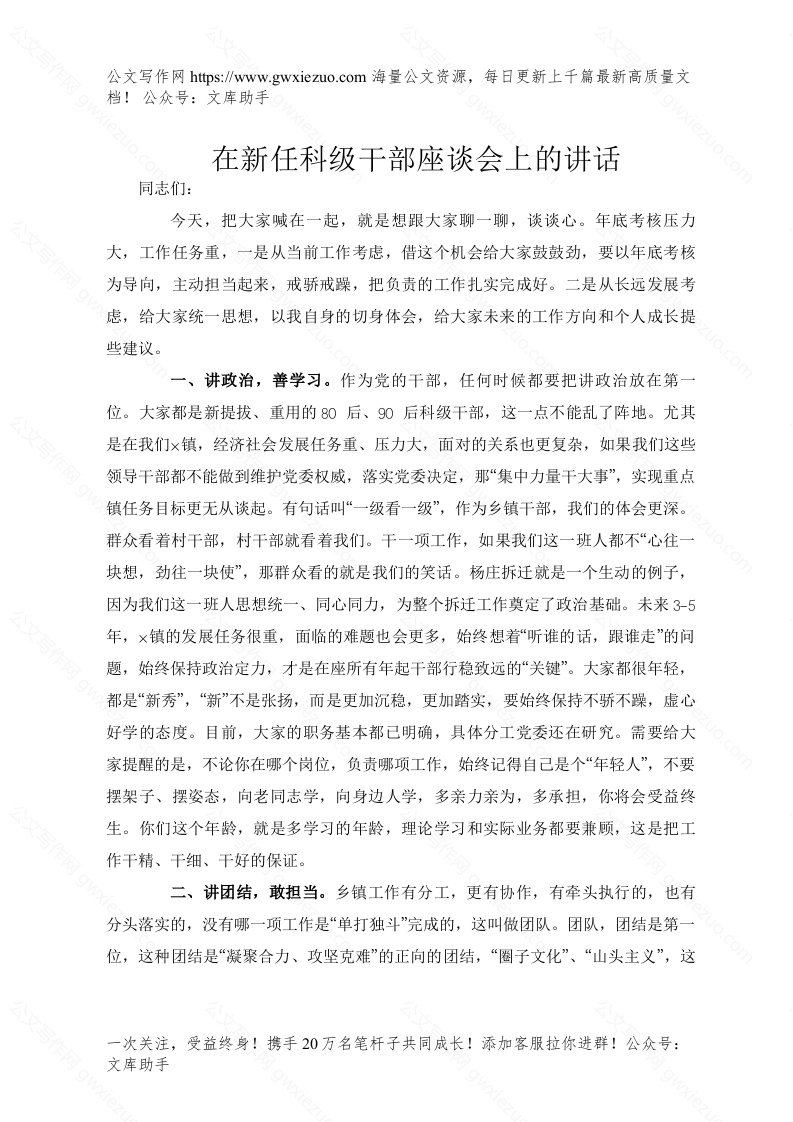 公文写作网 https://www.gwxiezuo.com 海量公文资源，每日更新上千篇最新高质量文档！ 公众号：文库助手

在新任科级干部座谈会上的讲话

同志们：

今天，把大家喊在一起，就是想跟大家聊一聊，谈谈心。年底考核压力大，工作任务重，一是从当前工作考虑，借这个机会给大家鼓鼓劲，要以年底考核为导向，主动担当起来，戒骄戒躁，把负责的工作扎实完成好。二是从长远发展考虑，给大家统一思想，以我自身的切身体会，给大家未来的工作方向和个人成长提些建议。

一、讲政治，善学习。作为党的干部，任何时候都要把讲政治放在第一位。大家都是新提拔、重用的 80 后、90 后科级干部，这一点不能乱了阵地。尤其是在我们×镇，经济社会发展任务重、压力大，面对的关系也更复杂，如果我们这些领导干部都不能做到维护党委权威，落实党委决定，那“集中力量干大事”，实现重点镇任务目标更无从谈起。有句话叫“一级看一级”，作为乡镇干部，我们的体会更深。群众看着村干部，村干部就看着我们。干一项工作，如果我们这一班人都不“心往一块想，劲往一块使”，那群众看的就是我们的笑话。杨庄拆迁就是一个生动的例子，因为我们这一班人思想统一、同心同力，为整个拆迁工作奠定了政治基础。未来 3-5 年，×镇的发展任务很重，面临的难题也会更多，始终想着“听谁的话，跟谁走”的问题，始终保持政治定力，才是在座所有年起干部行稳致远的“关键”。大家都很年轻，都是“新秀”，“新”不是张扬，而是更加沉稳，更加踏实，要始终保持不骄不躁，虚心好学的态度。目前，大家的职务基本都已明确，具体分工党委还在研究。需要给大家提醒的是，不论你在哪个岗位，负责哪项工作，始终记得自己是个“年轻人”，不要摆架子、摆姿态，向老同志学，向身边人学，多亲力亲为，多承担，你将会受益终生。你们这个年龄，就是多学习的年龄，理论学习和实际业务都要兼顾，这是把工作干精、干细、干好的保证。

二、讲团结，敢担当。乡镇工作有分工，更有协作，有牵头执行的，也有分头落实的，没有哪一项工作是“单打独斗”完成的，这叫做团队。团队，团结是第一位，这种团结是“凝聚合力、攻坚克难”的正向的团结，“圈子文化”、“山头主义”，这

一次关注，受益终身！携手 20 万名笔杆子共同成长！添加客服拉你进群！公众号：文库助手